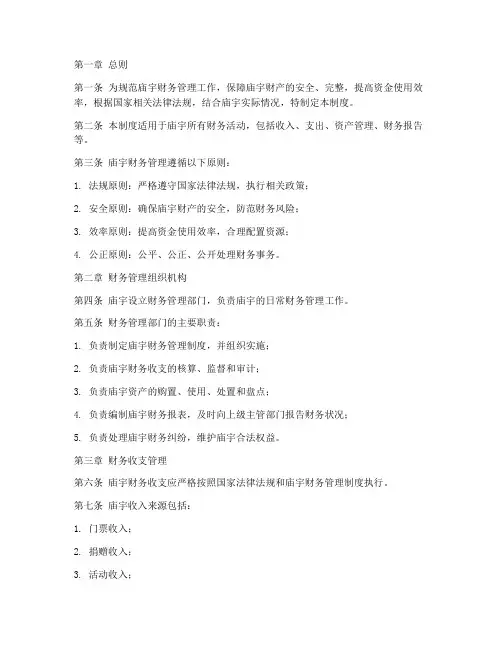 第一章 总则

第一条 为规范庙宇财务管理工作，保障庙宇财产的安全、完整，提高资金使用效率，根据国家相关法律法规，结合庙宇实际情况，特制定本制度。

第二条 本制度适用于庙宇所有财务活动，包括收入、支出、资产管理、财务报告等。

第三条 庙宇财务管理遵循以下原则：

1. 法规原则：严格遵守国家法律法规，执行相关政策；

2. 安全原则：确保庙宇财产的安全，防范财务风险；

3. 效率原则：提高资金使用效率，合理配置资源；

4. 公正原则：公平、公正、公开处理财务事务。

第二章 财务管理组织机构

第四条 庙宇设立财务管理部门，负责庙宇的日常财务管理工作。

第五条 财务管理部门的主要职责：

1. 负责制定庙宇财务管理制度，并组织实施；

2. 负责庙宇财务收支的核算、监督和审计；

3. 负责庙宇资产的购置、使用、处置和盘点；

4. 负责编制庙宇财务报表，及时向上级主管部门报告财务状况；

5. 负责处理庙宇财务纠纷，维护庙宇合法权益。

第三章 财务收支管理

第六条 庙宇财务收支应严格按照国家法律法规和庙宇财务管理制度执行。

第七条 庙宇收入来源包括：

1. 门票收入；

2. 捐赠收入；

3. 活动收入；